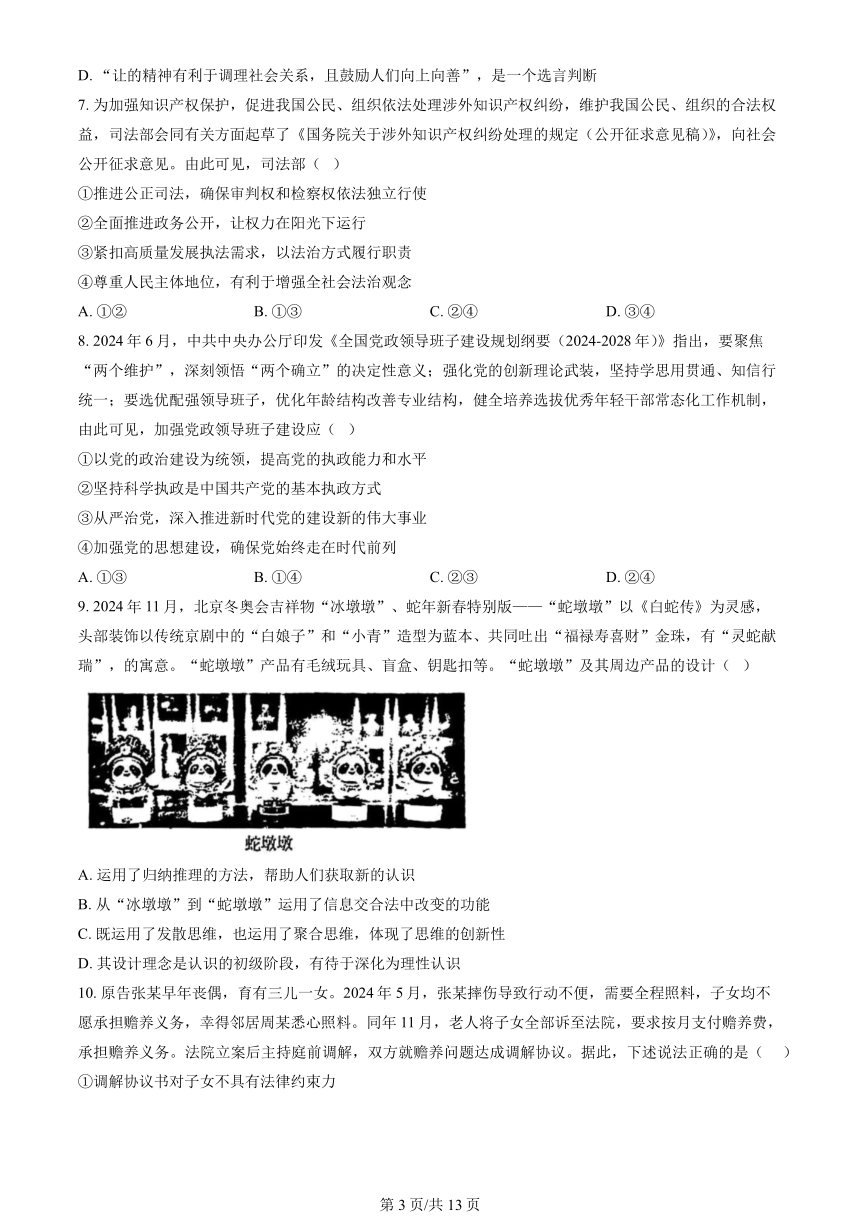 D. “让的精神有利于调理社会关系，且鼓励人们向上向善”，是一个选言判断

7. 为加强知识产权保护，促进我国公民、组织依法处理涉外知识产权纠纷，维护我国公民、组织的合法权益，司法部会同有关方面起草了《国务院关于涉外知识产权纠纷处理的规定（公开征求意见稿）》，向社会公开征求意见。由此可见，司法部（　）

①推进公正司法，确保审判权和检察权依法独立行使

②全面推进政务公开，让权力在阳光下运行

③紧扣高质量发展执法需求，以法治方式履行职责

④尊重人民主体地位，有利于增强全社会法治观念

A. ①②　　B. ①③　　C. ②④　　D. ③④

8. 2024 年 6 月，中共中央办公厅印发《全国党政领导班子建设规划纲要（2024-2028 年）》指出，要聚焦“两个维护”，深刻领悟“两个确立”的决定性意义；强化党的创新理论武装，坚持学思用贯通、知信行统一；要选优配强领导班子，优化年龄结构改善专业结构，健全培养选拔优秀年轻干部常态化工作机制，由此可见，加强党政领导班子建设应（　）

①以党的政治建设为统领，提高党的执政能力和水平

②坚持科学执政是中国共产党的基本执政方式

③从严治党，深入推进新时代党的建设新的伟大事业

④加强党的思想建设，确保党始终走在时代前列

A. ①③　　B. ①④　　C. ②③　　D. ②④

9. 2024 年 11 月，北京冬奥会吉祥物“冰墩墩”、蛇年新春特别版——“蛇墩墩”以《白蛇传》为灵感，头部装饰以传统京剧中的“白娘子”和“小青”造型为蓝本、共同吐出“福禄寿喜财”金珠，有“灵蛇献瑞”，的寓意。“蛇墩墩”产品有毛绒玩具、盲盒、钥匙扣等。“蛇墩墩”及其周边产品的设计（　）

蛇墩墩

A. 运用了归纳推理的方法，帮助人们获取新的认识

B. 从“冰墩墩”到“蛇墩墩”运用了信息交合法中改变的功能

C. 既运用了发散思维，也运用了聚合思维，体现了思维的创新性

D. 其设计理念是认识的初级阶段，有待于深化为理性认识

10. 原告张某早年丧偶，育有三儿一女。2024 年 5 月，张某摔伤导致行动不便，需要全程照料，子女均不愿承担赡养义务，幸得邻居周某悉心照料。同年 11 月，老人将子女全部诉至法院，要求按月支付赡养费，承担赡养义务。法院立案后主持庭前调解，双方就赡养问题达成调解协议。据此，下述说法正确的是（　）

①调解协议书对子女不具有法律约束力

第 3 页/共 13 页